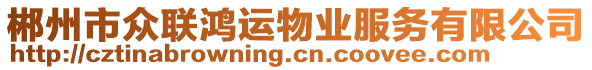 郴州市众联鸿运物业服务有限公司
http://cztinabrowning.cn.coovee.com